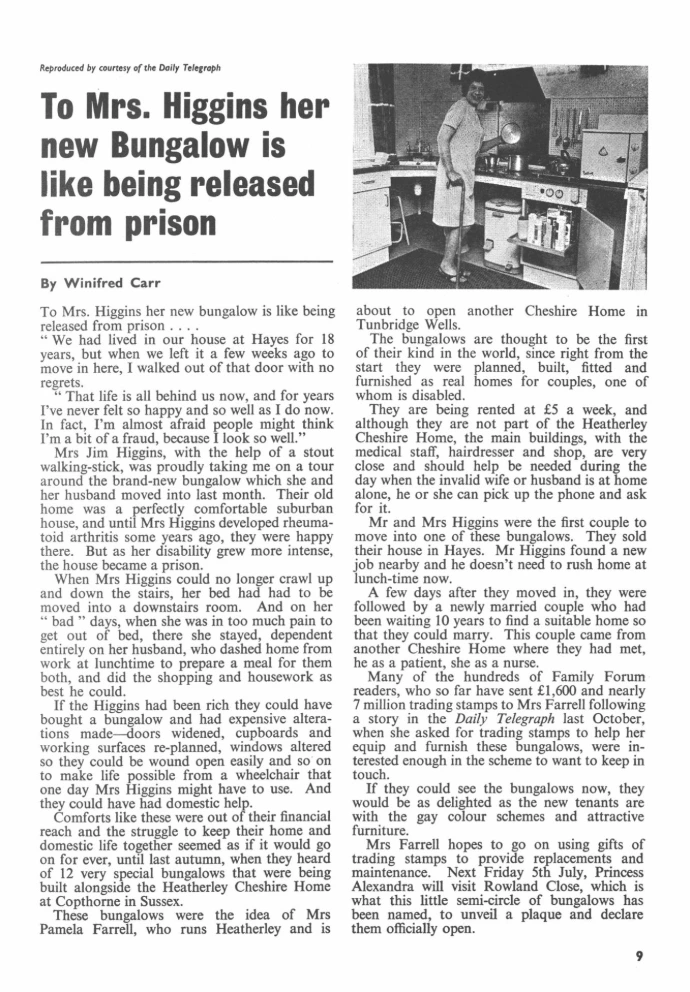 Reproduced by courtesy of the Daily Telegraph

To Mrs. Higgins her new Bungalow is like being released from prison

By Winifred Carr

To Mrs. Higgins her new bungalow is like being released from prison . . . .

" We had lived in our house at Hayes for 18 years, but when we left it a few weeks ago to move in here, I walked out of that door with no regrets.

" That life is all behind us now, and for years I've never felt so happy and so well as I do now. In fact, I'm almost afraid people might think I'm a bit of a fraud, because I look so well."

Mrs Jim Higgins, with the help of a stout walking-stick, was proudly taking me on a tour around the brand-new bungalow which she and her husband moved into last month. Their old home was a perfectly comfortable suburban house, and until Mrs Higgins developed rheumatoid arthritis some years ago, they were happy there. But as her disability grew more intense, the house became a prison.

When Mrs Higgins could no longer crawl up and down the stairs, her bed had had to be moved into a downstairs room. And on her " bad " days, when she was in too much pain to get out of bed, there she stayed, dependent entirely on her husband, who dashed home from work at lunchtime to prepare a meal for them both, and did the shopping and housework as best he could.

If the Higgins had been rich they could have bought a bungalow and had expensive alterations made—doors widened, cupboards and working surfaces re-planned, windows altered so they could be wound open easily and so on to make life possible from a wheelchair that one day Mrs Higgins might have to use. And they could have had domestic help.

Comforts like these were out of their financial reach and the struggle to keep their home and domestic life together seemed as if it would go on for ever, until last autumn, when they heard of 12 very special bungalows that were being built alongside the Heatherley Cheshire Home at Copthorne in Sussex.

These bungalows were the idea of Mrs Pamela Farrell, who runs Heatherley and is about to open another Cheshire Home in Tunbridge Wells.

The bungalows are thought to be the first of their kind in the world, since right from the start they were planned, built, fitted and furnished as real homes for couples, one of whom is disabled.

They are being rented at £5 a week, and although they are not part of the Heatherley Cheshire Home, the main buildings, with the medical staff, hairdresser and shop, are very close and should help be needed during the day when the invalid wife or husband is at home alone, he or she can pick up the phone and ask for it.

Mr and Mrs Higgins were the first couple to move into one of these bungalows. They sold their house in Hayes. Mr Higgins found a new job nearby and he doesn't need to rush home at lunch-time now.

A few days after they moved in, they were followed by a newly married couple who had been waiting 10 years to find a suitable home so that they could marry. This couple came from another Cheshire Home where they had met, he as a patient, she as a nurse.

Many of the hundreds of Family Forum readers, who so far have sent £1,600 and nearly 7 million trading stamps to Mrs Farrell following a story in the Daily Telegraph last October, when she asked for trading stamps to help her equip and furnish these bungalows, were interested enough in the scheme to want to keep in touch.

If they could see the bungalows now, they would be as delighted as the new tenants are with the gay colour schemes and attractive furniture.

Mrs Farrell hopes to go on using gifts of trading stamps to provide replacements and maintenance. Next Friday 5th July, Princess Alexandra will visit Rowland Close, which is what this little semi-circle of bungalows has been named, to unveil a plaque and declare them officially open.

9